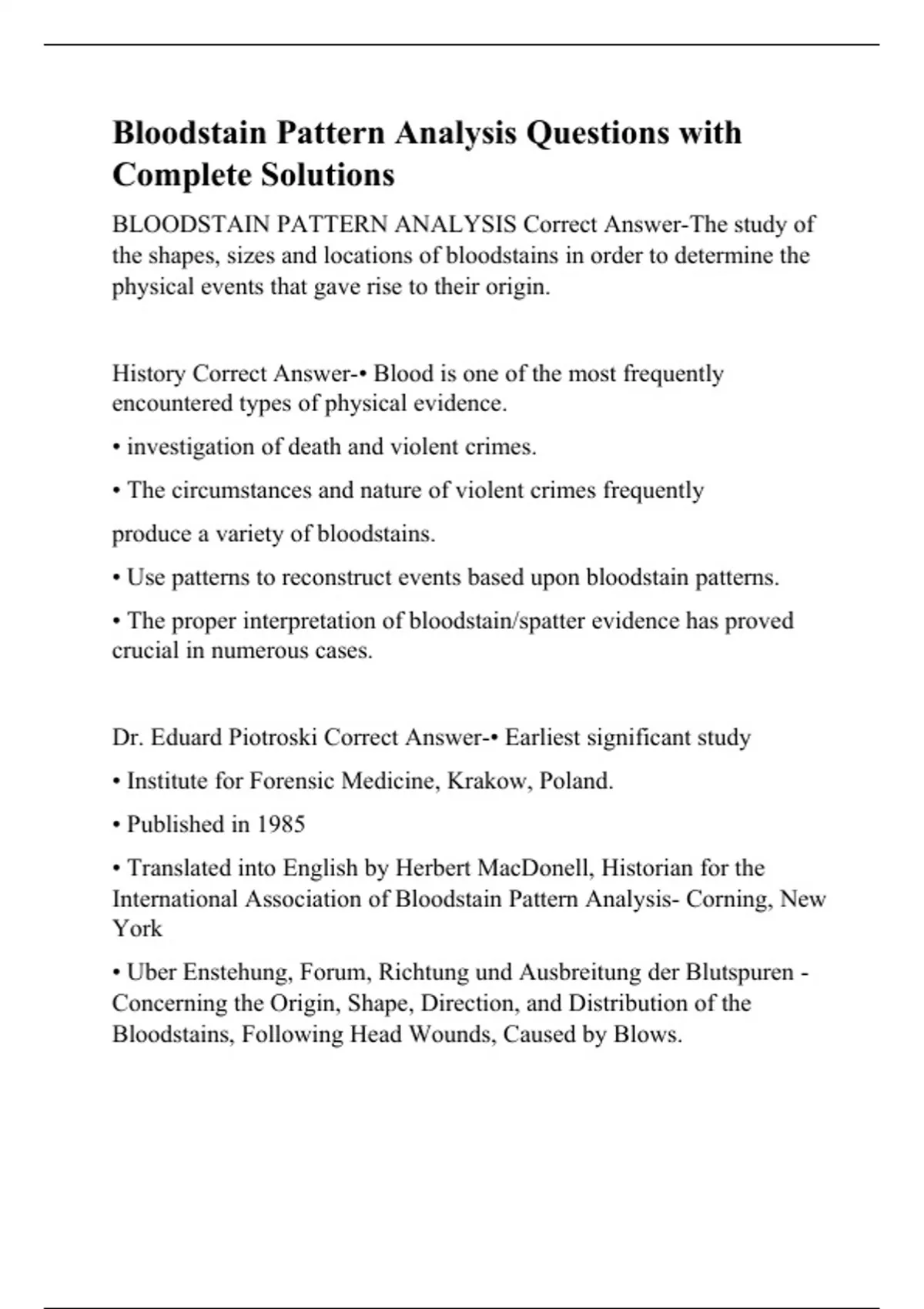 Bloodstain Pattern Analysis Questions with Complete Solutions

BLOODSTAIN PATTERN ANALYSIS Correct Answer-The study of the shapes, sizes and locations of bloodstains in order to determine the physical events that gave rise to their origin.

History Correct Answer-• Blood is one of the most frequently encountered types of physical evidence.

• investigation of death and violent crimes.

• The circumstances and nature of violent crimes frequently

produce a variety of bloodstains.

• Use patterns to reconstruct events based upon bloodstain patterns.

• The proper interpretation of bloodstain/spatter evidence has proved crucial in numerous cases.

Dr. Eduard Piotroski Correct Answer-• Earliest significant study

• Institute for Forensic Medicine, Krakow, Poland.

• Published in 1985

• Translated into English by Herbert MacDonell, Historian for the International Association of Bloodstain Pattern Analysis- Corning, New York

• Uber Enstehung, Forum, Richtung und Ausbreitung der Blutspuren - Concerning the Origin, Shape, Direction, and Distribution of the Bloodstains, Following Head Wounds, Caused by Blows.